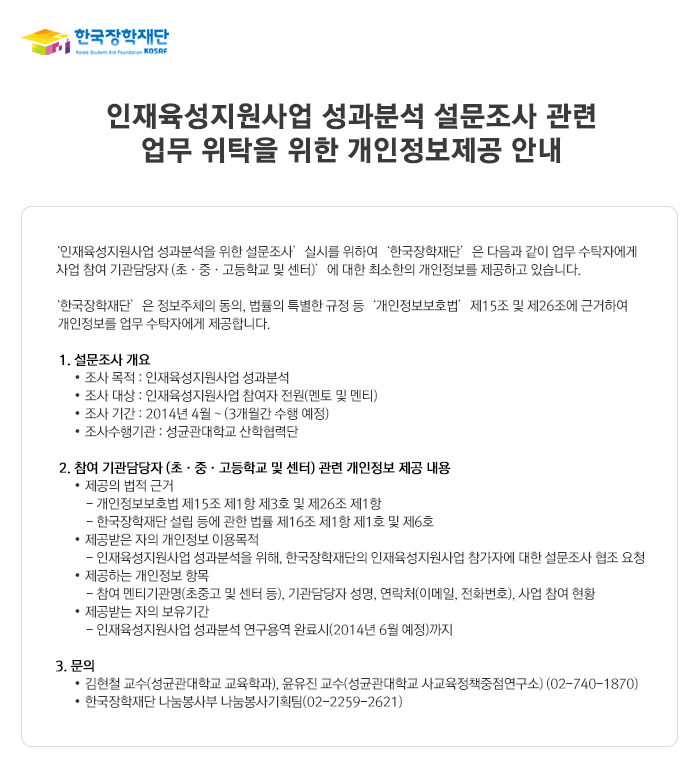 한국장학재단
Korea Student Aid Foundation KOSAF

인재육성지원사업 성과분석 설문조사 관련
업무 위탁을 위한 개인정보제공 안내

'인재육성지원사업 성과분석을 위한 설문조사' 실시를 위하여 '한국장학재단' 은 다음과 같이 업무 수탁자에게 사업 참여 기관담당자 (초 · 중 · 고등학교 및 센터)' 에 대한 최소한의 개인정보를 제공하고 있습니다.

'한국장학재단' 은 정보주체의 동의, 법률의 특별한 규정 등 '개인정보보호법' 제15조 및 제26조에 근거하여 개인정보를 업무 수탁자에게 제공합니다.

1. 설문조사 개요
• 조사 목적 : 인재육성지원사업 성과분석
• 조사 대상 : 인재육성지원사업 참여자 전원(멘토 및 멘티)
• 조사 기간 : 2014년 4월 ~ (3개월간 수행 예정)
• 조사수행기관 : 성균관대학교 산학협력단

2. 참여 기관담당자 (초 · 중 · 고등학교 및 센터) 관련 개인정보 제공 내용
• 제공의 법적 근거
- 개인정보보호법 제15조 제1항 제3호 및 제26조 제1항
- 한국장학재단 설립 등에 관한 법률 제16조 제1항 제1호 및 제6호
• 제공받은 자의 개인정보 이용목적
- 인재육성지원사업 성과분석을 위해, 한국장학재단의 인재육성지원사업 참가자에 대한 설문조사 협조 요청
• 제공하는 개인정보 항목
- 참여 멘티기관명(초중고 및 센터 등), 기관담당자 성명, 연락처(이메일, 전화번호), 사업 참여 현황
• 제공받는 자의 보유기간
- 인재육성지원사업 성과분석 연구용역 완료시(2014년 6월 예정)까지

3. 문의
• 김현철 교수(성균관대학교 교육학과), 윤유진 교수(성균관대학교 사교육정책중점연구소) (02-740-1870)
• 한국장학재단 나눔봉사부 나눔봉사기획팀(02-2259-2621)